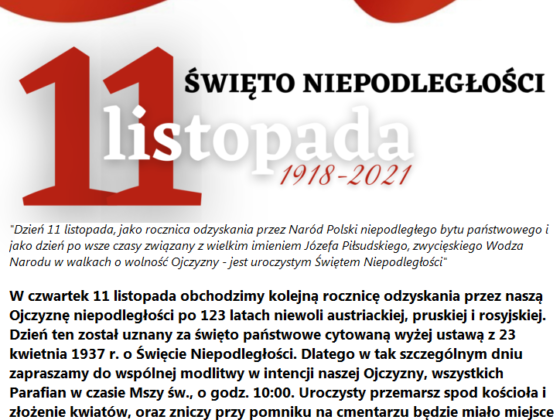 11
ŚWIĘTO NIEPODLEGŁOŚCI
listopada
1918-2021

"Dzień 11 listopada, jako rocznica odzyskania przez Naród Polski niepodległego bytu państwowego i jako dzień po wsze czasy związany z wielkim imieniem Józefa Piłsudskiego, zwycięskiego Wodza Narodu w walkach o wolność Ojczyzny - jest uroczystym Świętem Niepodległości"

W czwartek 11 listopada obchodzimy kolejną rocznicę odzyskania przez naszą Ojczyznę niepodległości po 123 latach niewoli austriackiej, pruskiej i rosyjskiej. Dzień ten został uznany za święto państwowe cytowaną wyżej ustawą z 23 kwietnia 1937 r. o Święcie Niepodległości. Dlatego w tak szczególnym dniu zapraszamy do wspólnej modlitwy w intencji naszej Ojczyzny, wszystkich Parafian w czasie Mszy św., o godz. 10:00. Uroczysty przemarsz spod kościoła i złożenie kwiatów, oraz zniczy przy pomniku na cmentarzu będzie miało miejsce